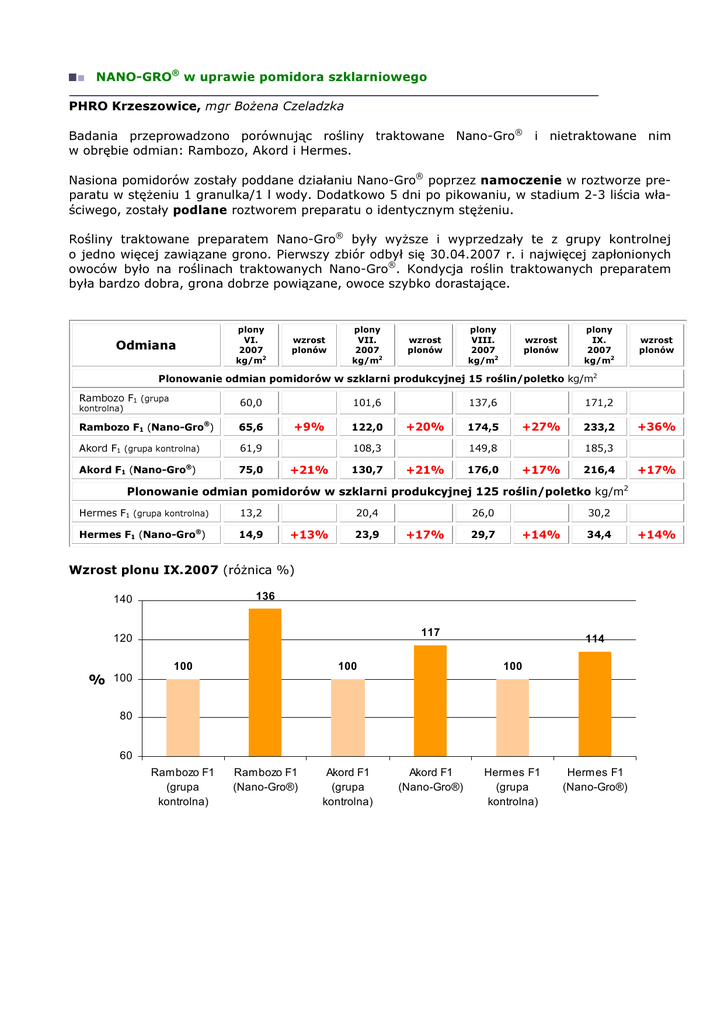 NANO-GRO® w uprawie pomidora szklarniowego

PHRO Krzeszowice, mgr Bożena Czeladzka

Badania przeprowadzono porównując rośliny traktowane Nano-Gro® i nietraktowane nim w obrębie odmian: Rambozo, Akord i Hermes.

Nasiona pomidorów zostały poddane działaniu Nano-Gro® poprzez namoczenie w roztworze preparatu w stężeniu 1 granulka/1 l wody. Dodatkowo 5 dni po pikowaniu, w stadium 2-3 liścia właściwego, zostały podlane roztworem preparatu o identycznym stężeniu.

Rośliny traktowane preparatem Nano-Gro® były wyższe i wyprzedzały te z grupy kontrolnej o jedno więcej zawiązane grono. Pierwszy zbiór odbył się 30.04.2007 r. i najwięcej zapłonionych owoców było na roślinach traktowanych Nano-Gro®. Kondycja roślin traktowanych preparatem była bardzo dobra, grona dobrze powiązane, owoce szybko dorastające.

| Odmiana | plony VI. 2007 kg/m$^2$ | wzrost plonów | plony VII. 2007 kg/m$^2$ | wzrost plonów | plony VIII. 2007 kg/m$^2$ | wzrost plonów | plony IX. 2007 kg/m$^2$ | wzrost plonów |
|---|---|---|---|---|---|---|---|---|
| Plonowanie odmian pomidorów w szklarni produkcyjnej 15 roślin/poletko kg/m$^2$ | | | | | | | | |
| Rambozo F$_1$ (grupa kontrolna) | 60,0 | | 101,6 | | 137,6 | | 171,2 | |
| Rambozo F$_1$ (Nano-Gro®) | 65,6 | +9% | 122,0 | +20% | 174,5 | +27% | 233,2 | +36% |
| Akord F$_1$ (grupa kontrolna) | 61,9 | | 108,3 | | 149,8 | | 185,3 | |
| Akord F$_1$ (Nano-Gro®) | 75,0 | +21% | 130,7 | +21% | 176,0 | +17% | 216,4 | +17% |
| Plonowanie odmian pomidorów w szklarni produkcyjnej 125 roślin/poletko kg/m$^2$ | | | | | | | | |
| Hermes F$_1$ (grupa kontrolna) | 13,2 | | 20,4 | | 26,0 | | 30,2 | |
| Hermes F$_1$ (Nano-Gro®) | 14,9 | +13% | 23,9 | +17% | 29,7 | +14% | 34,4 | +14% |

Wzrost plonu IX.2007 (różnica %)

140
120
100
80
60
%
100
136
100
117
100
114
Rambozo F1 (grupa kontrolna)
Rambozo F1 (Nano-Gro®)
Akord F1 (grupa kontrolna)
Akord F1 (Nano-Gro®)
Hermes F1 (grupa kontrolna)
Hermes F1 (Nano-Gro®)